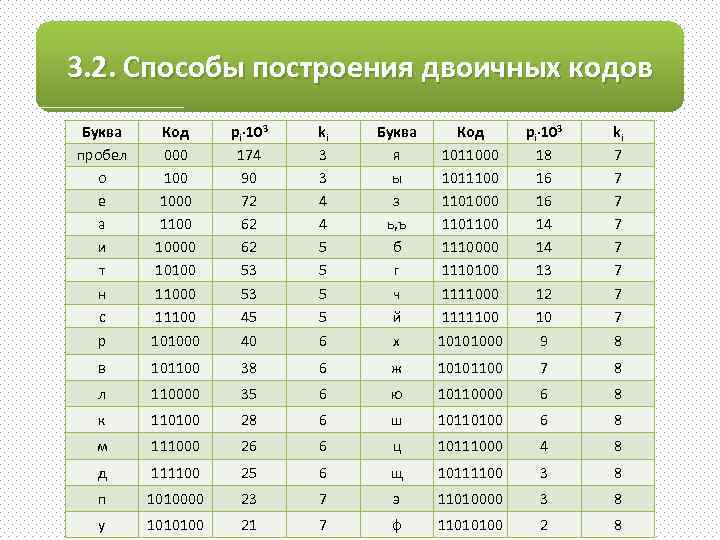 3.2. Способы построения двоичных кодов

| Буква | Код | $p_i \cdot 10^3$ | $k_i$ | Буква | Код | $p_i \cdot 10^3$ | $k_i$ |
|---|---|---|---|---|---|---|---|
| пробел | 000 | 174 | 3 | я | 1011000 | 18 | 7 |
| о | 100 | 90 | 3 | ы | 1011100 | 16 | 7 |
| е | 1000 | 72 | 4 | з | 1101000 | 16 | 7 |
| а | 1100 | 62 | 4 | ь,ъ | 1101100 | 14 | 7 |
| и | 10000 | 62 | 5 | б | 1110000 | 14 | 7 |
| т | 10100 | 53 | 5 | г | 1110100 | 13 | 7 |
| н | 11000 | 53 | 5 | ч | 1111000 | 12 | 7 |
| с | 11100 | 45 | 5 | й | 1111100 | 10 | 7 |
| р | 101000 | 40 | 6 | х | 10101000 | 9 | 8 |
| в | 101100 | 38 | 6 | ж | 10101100 | 7 | 8 |
| л | 110000 | 35 | 6 | ю | 10110000 | 6 | 8 |
| к | 110100 | 28 | 6 | ш | 10110100 | 6 | 8 |
| м | 111000 | 26 | 6 | ц | 10111000 | 4 | 8 |
| д | 111100 | 25 | 6 | щ | 10111100 | 3 | 8 |
| п | 1010000 | 23 | 7 | э | 11010000 | 3 | 8 |
| у | 1010100 | 21 | 7 | ф | 11010100 | 2 | 8 |